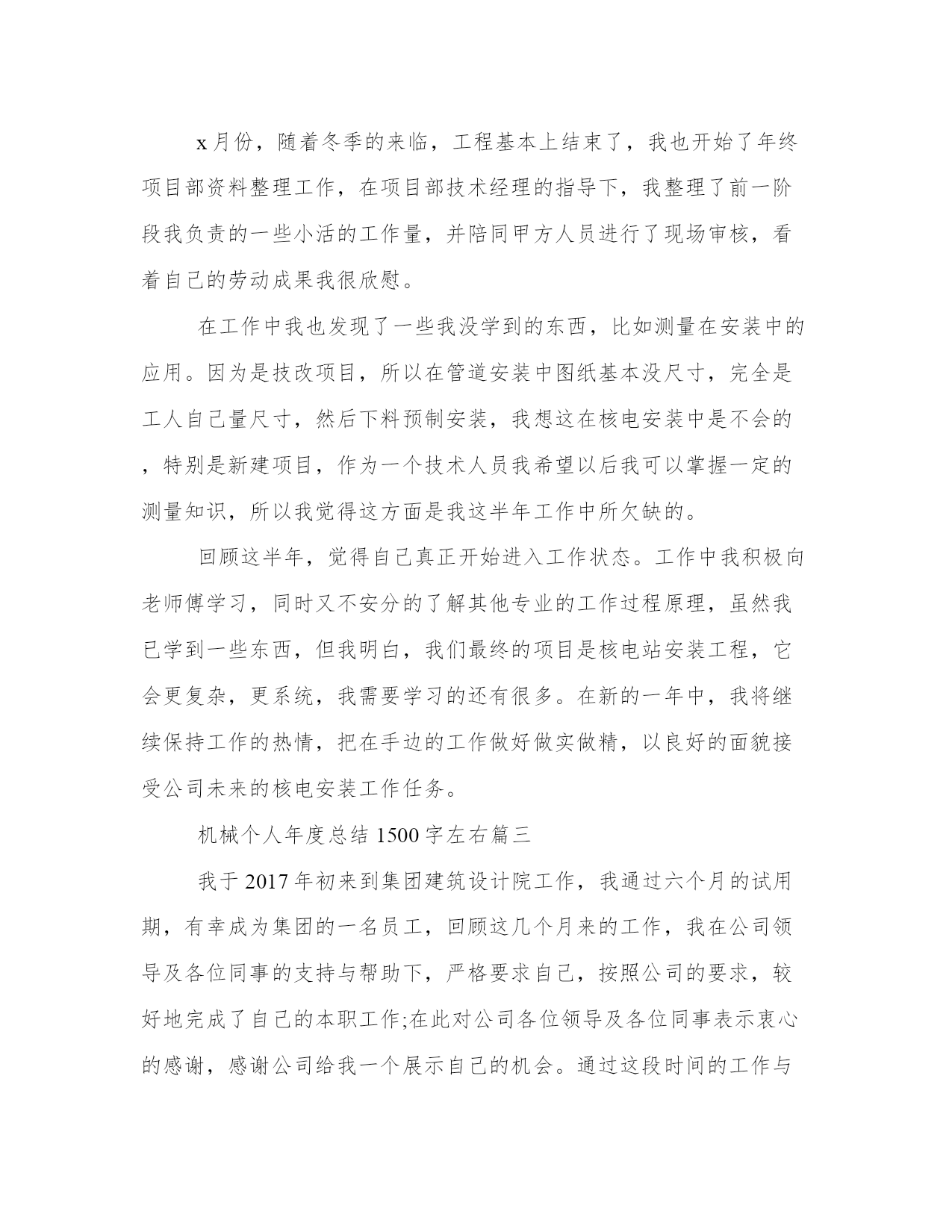 x月份，随着冬季的来临，工程基本上结束了，我也开始了年终项目部资料整理工作，在项目部技术经理的指导下，我整理了前一阶段我负责的一些小活的工作量，并陪同甲方人员进行了现场审核，看着自己的劳动成果我很欣慰。

在工作中我也发现了一些我没学到的东西，比如测量在安装中的应用。因为是技改项目，所以在管道安装中图纸基本没尺寸，完全是工人自己量尺寸，然后下料预制安装，我想这在核电安装中是不会的，特别是新建项目，作为一个技术人员我希望以后我可以掌握一定的测量知识，所以我觉得这方面是我这半年工作中所欠缺的。

回顾这半年，觉得自己真正开始进入工作状态。工作中我积极向老师傅学习，同时又不安分的了解其他专业的工作过程原理，虽然我已学到一些东西，但我明白，我们最终的项目是核电站安装工程，它会更复杂，更系统，我需要学习的还有很多。在新的一年中，我将继续保持工作的热情，把在手边的工作做好做实做精，以良好的面貌接受公司未来的核电安装工作任务。

机械个人年度总结1500字左右篇三

我于2017年初来到集团建筑设计院工作，我通过六个月的试用期，有幸成为集团的一名员工，回顾这几个月来的工作，我在公司领导及各位同事的支持与帮助下，严格要求自己，按照公司的要求，较好地完成了自己的本职工作;在此对公司各位领导及各位同事表示衷心的感谢，感谢公司给我一个展示自己的机会。通过这段时间的工作与